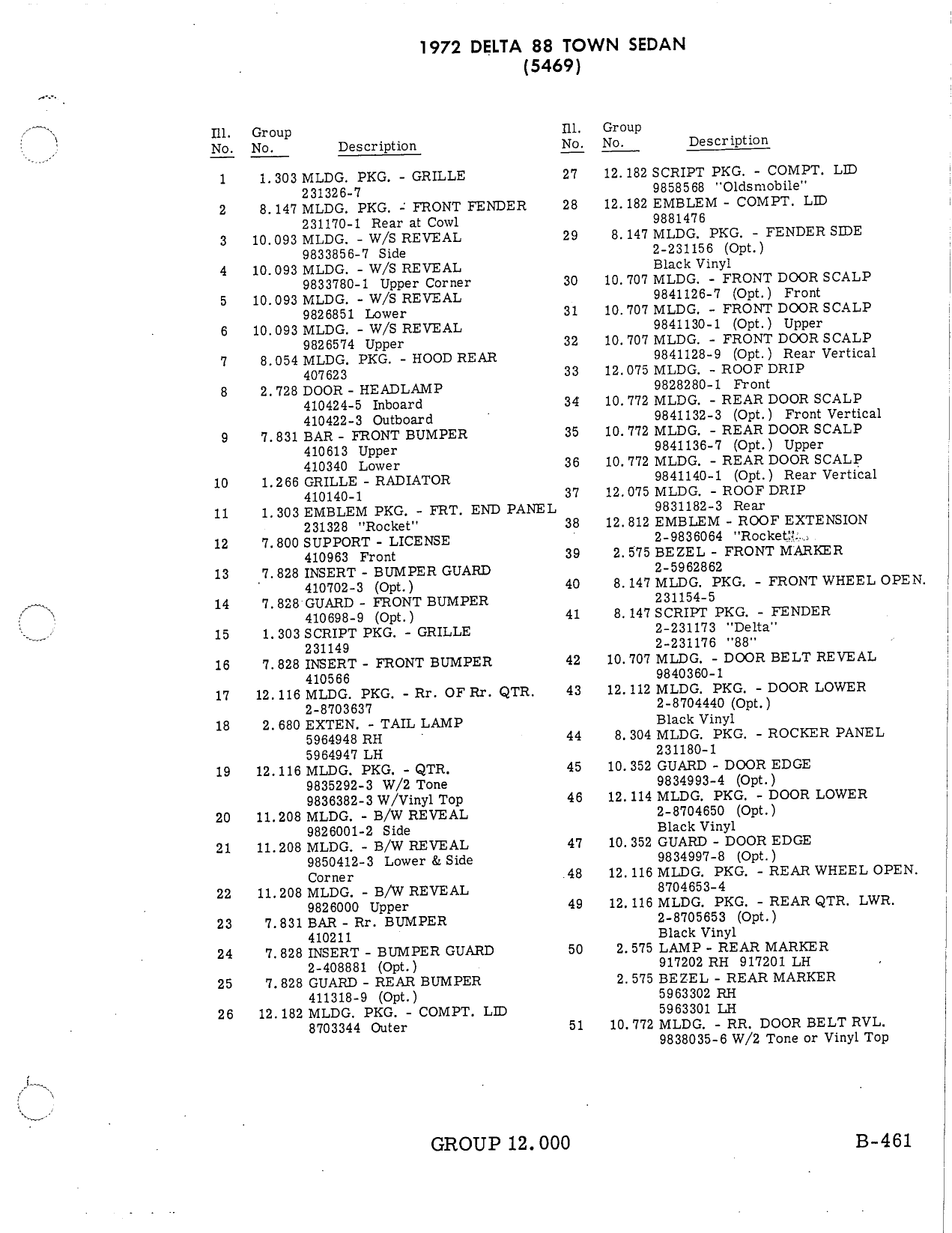 1972 DELTA 88 TOWN SEDAN
(5469)

| Ill. No. | Group No. | Description |
|---|---|---|
| 1 | 1.303 | MLDG. PKG. - GRILLE 231326-7 |
| 2 | 8.147 | MLDG. PKG. - FRONT FENDER 231170-1 Rear at Cowl |
| 3 | 10.093 | MLDG. - W/S REVEAL 9833856-7 Side |
| 4 | 10.093 | MLDG. - W/S REVEAL 9833780-1 Upper Corner |
| 5 | 10.093 | MLDG. - W/S REVEAL 9826851 Lower |
| 6 | 10.093 | MLDG. - W/S REVEAL 9826574 Upper |
| 7 | 8.054 | MLDG. PKG. - HOOD REAR 407623 |
| 8 | 2.728 | DOOR - HEADLAMP 410424-5 Inboard 410422-3 Outboard |
| 9 | 7.831 | BAR - FRONT BUMPER 410613 Upper 410340 Lower |
| 10 | 1.266 | GRILLE - RADIATOR 410140-1 |
| 11 | 1.303 | EMBLEM PKG. - FRT. END PANEL 231328 "Rocket" |
| 12 | 7.800 | SUPPORT - LICENSE 410963 Front |
| 13 | 7.828 | INSERT - BUMPER GUARD 410702-3 (Opt.) |
| 14 | 7.828 | GUARD - FRONT BUMPER 410698-9 (Opt.) |
| 15 | 1.303 | SCRIPT PKG. - GRILLE 231149 |
| 16 | 7.828 | INSERT - FRONT BUMPER 410566 |
| 17 | 12.116 | MLDG. PKG. - Rr. OF Rr. QTR. 2-8703637 |
| 18 | 2.680 | EXTEN. - TAIL LAMP 5964948 RH 5964947 LH |
| 19 | 12.116 | MLDG. PKG. - QTR. 9835292-3 W/2 Tone 9836382-3 W/Vinyl Top |
| 20 | 11.208 | MLDG. - B/W REVEAL 9826001-2 Side |
| 21 | 11.208 | MLDG. - B/W REVEAL 9850412-3 Lower & Side Corner |
| 22 | 11.208 | MLDG. - B/W REVEAL 9826000 Upper |
| 23 | 7.831 | BAR - Rr. BUMPER 410211 |
| 24 | 7.828 | INSERT - BUMPER GUARD 2-408881 (Opt.) |
| 25 | 7.828 | GUARD - REAR BUMPER 411318-9 (Opt.) |
| 26 | 12.182 | MLDG. PKG. - COMPT. LID 8703344 Outer |

| Ill. No. | Group No. | Description |
|---|---|---|
| 27 | 12.182 | SCRIPT PKG. - COMPT. LID 9858568 "Oldsmobile" |
| 28 | 12.182 | EMBLEM - COMPT. LID 9881476 |
| 29 | 8.147 | MLDG. PKG. - FENDER SIDE 2-231156 (Opt.) Black Vinyl |
| 30 | 10.707 | MLDG. - FRONT DOOR SCALP 9841126-7 (Opt.) Front |
| 31 | 10.707 | MLDG. - FRONT DOOR SCALP 9841130-1 (Opt.) Upper |
| 32 | 10.707 | MLDG. - FRONT DOOR SCALP 9841128-9 (Opt.) Rear Vertical |
| 33 | 12.075 | MLDG. - ROOF DRIP 9828280-1 Front |
| 34 | 10.772 | MLDG. - REAR DOOR SCALP 9841132-3 (Opt.) Front Vertical |
| 35 | 10.772 | MLDG. - REAR DOOR SCALP 9841136-7 (Opt.) Upper |
| 36 | 10.772 | MLDG. - REAR DOOR SCALP 9841140-1 (Opt.) Rear Vertical |
| 37 | 12.075 | MLDG. - ROOF DRIP 9831182-3 Rear |
| 38 | 12.812 | EMBLEM - ROOF EXTENSION 2-9836064 "Rocket" |
| 39 | 2.575 | BEZEL - FRONT MARKER 2-5962862 |
| 40 | 8.147 | MLDG. PKG. - FRONT WHEEL OPEN. 231154-5 |
| 41 | 8.147 | SCRIPT PKG. - FENDER 2-231173 "Delta" 2-231176 "88" |
| 42 | 10.707 | MLDG. - DOOR BELT REVEAL 9840360-1 |
| 43 | 12.112 | MLDG. PKG. - DOOR LOWER 2-8704440 (Opt.) Black Vinyl |
| 44 | 8.304 | MLDG. PKG. - ROCKER PANEL 231180-1 |
| 45 | 10.352 | GUARD - DOOR EDGE 9834993-4 (Opt.) |
| 46 | 12.114 | MLDG. PKG. - DOOR LOWER 2-8704650 (Opt.) Black Vinyl |
| 47 | 10.352 | GUARD - DOOR EDGE 9834997-8 (Opt.) |
| 48 | 12.116 | MLDG. PKG. - REAR WHEEL OPEN. 8704653-4 |
| 49 | 12.116 | MLDG. PKG. - REAR QTR. LWR. 2-8705653 (Opt.) Black Vinyl |
| 50 | 2.575 | LAMP - REAR MARKER 917202 RH 917201 LH |
| | 2.575 | BEZEL - REAR MARKER 5963302 RH 5963301 LH |
| 51 | 10.772 | MLDG. - RR. DOOR BELT RVL. 9838035-6 W/2 Tone or Vinyl Top |

GROUP 12.000

B-461